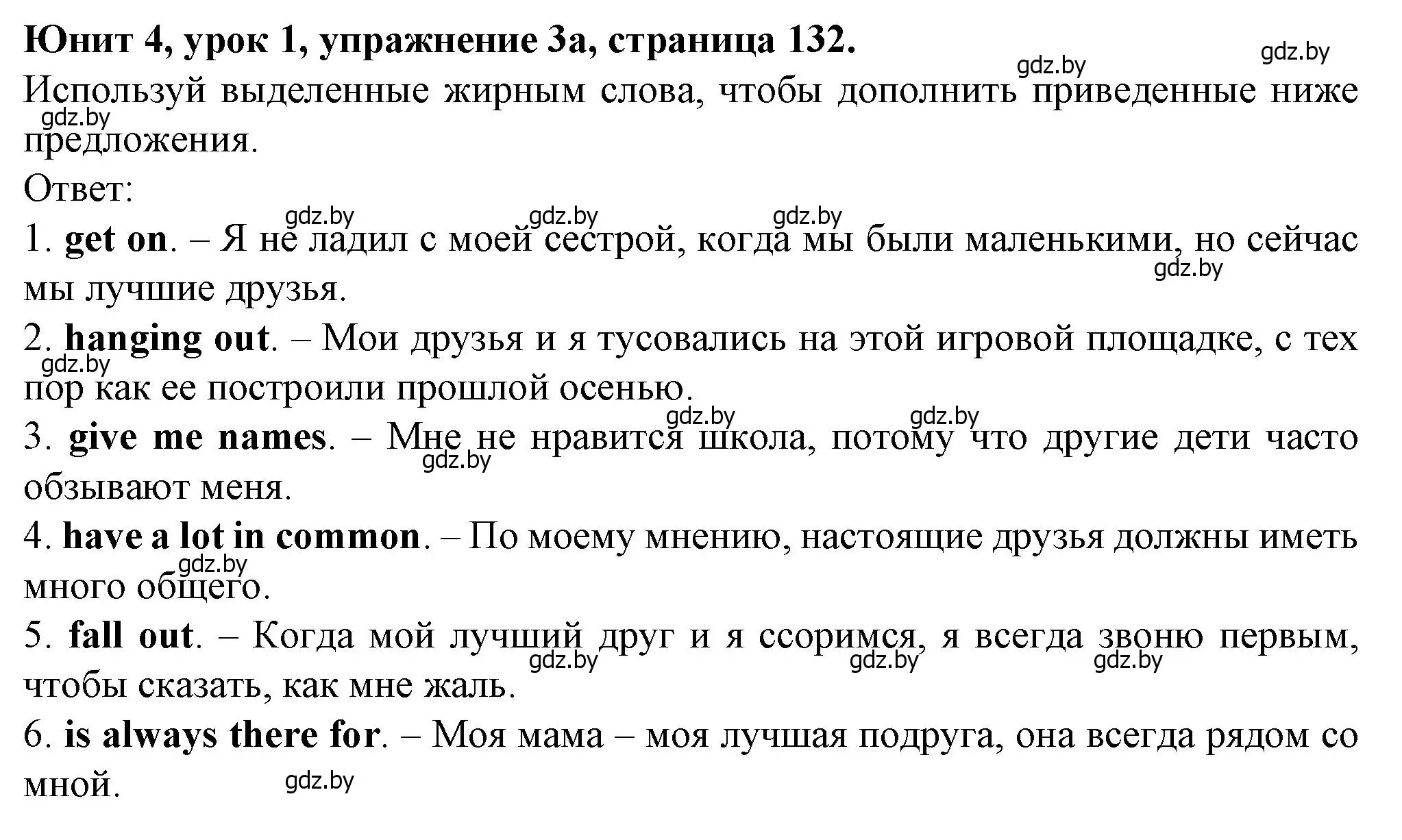 Юнит 4, урок 1, упражнение 3а, страница 132.

gdz.by gdz.by

Используй выделенные жирным слова, чтобы дополнить приведенные ниже предложения.

gdz.by

Ответ:

gdz.by gdz.by gdz.by

1. get on. – Я не ладил с моей сестрой, когда мы были маленькими, но сейчас мы лучшие друзья.

gdz.by

2. hanging out. – Мои друзья и я тусовались на этой игровой площадке, с тех пор как ее построили прошлой осенью.

gdz.by

gdz.by gdz.by

3. give me names. – Мне не нравится школа, потому что другие дети часто обзывают меня.

gdz.by

4. have a lot in common. – По моему мнению, настоящие друзья должны иметь много общего.

gdz.by

5. fall out. – Когда мой лучший друг и я ссоримся, я всегда звоню первым, чтобы сказать, как мне жаль.

gdz.by gdz.by gdz.by

6. is always there for. – Моя мама – моя лучшая подруга, она всегда рядом со мной.

gdz.by